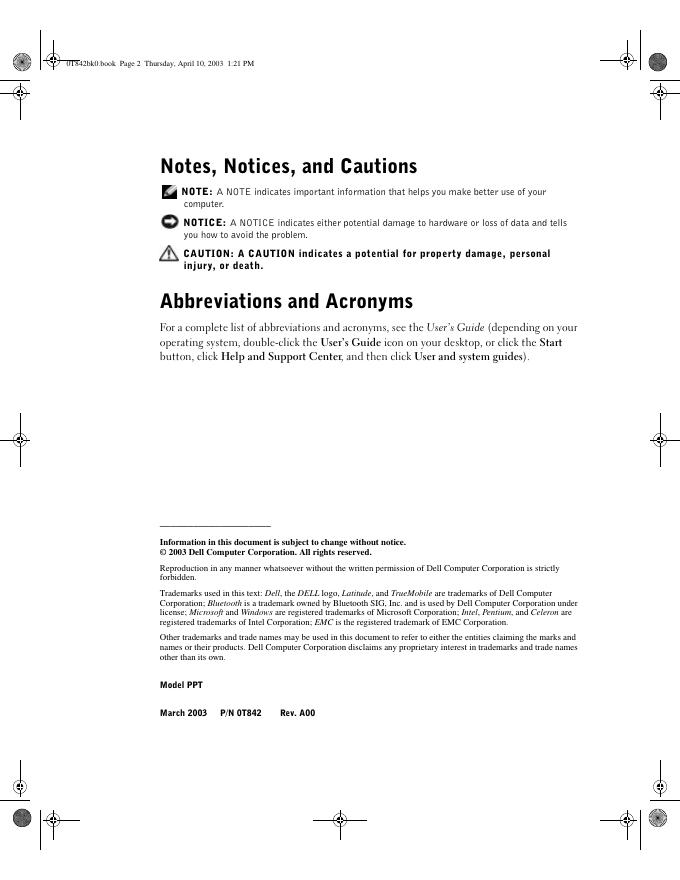 0T842bk0.book Page 2 Thursday, April 10, 2003 1:21 PM

Notes, Notices, and Cautions

NOTE: A NOTE indicates important information that helps you make better use of your computer.

NOTICE: A NOTICE indicates either potential damage to hardware or loss of data and tells you how to avoid the problem.

CAUTION: A CAUTION indicates a potential for property damage, personal injury, or death.

Abbreviations and Acronyms

For a complete list of abbreviations and acronyms, see the User's Guide (depending on your operating system, double-click the User's Guide icon on your desktop, or click the Start button, click Help and Support Center, and then click User and system guides).

Information in this document is subject to change without notice.
© 2003 Dell Computer Corporation. All rights reserved.

Reproduction in any manner whatsoever without the written permission of Dell Computer Corporation is strictly forbidden.

Trademarks used in this text: Dell, the DELL logo, Latitude, and TrueMobile are trademarks of Dell Computer Corporation; Bluetooth is a trademark owned by Bluetooth SIG, Inc. and is used by Dell Computer Corporation under license; Microsoft and Windows are registered trademarks of Microsoft Corporation; Intel, Pentium, and Celeron are registered trademarks of Intel Corporation; EMC is the registered trademark of EMC Corporation.

Other trademarks and trade names may be used in this document to refer to either the entities claiming the marks and names or their products. Dell Computer Corporation disclaims any proprietary interest in trademarks and trade names other than its own.

Model PPT

March 2003 P/N 0T842 Rev. A00